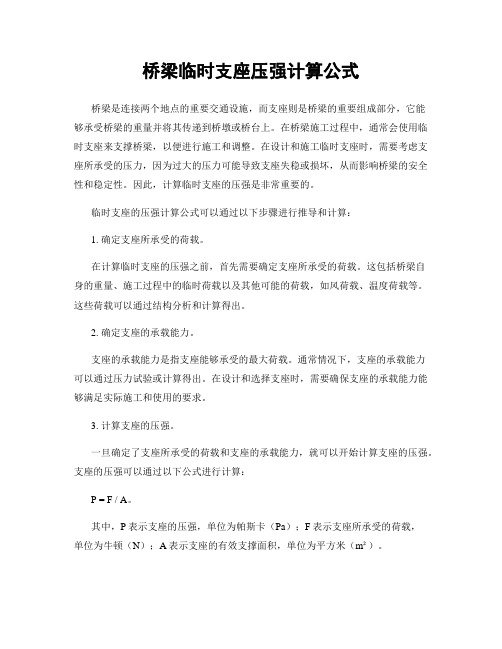 桥梁临时支座压强计算公式

桥梁是连接两个地点的重要交通设施，而支座则是桥梁的重要组成部分，它能够承受桥梁的重量并将其传递到桥墩或桥台上。在桥梁施工过程中，通常会使用临时支座来支撑桥梁，以便进行施工和调整。在设计和施工临时支座时，需要考虑支座所承受的压力，因为过大的压力可能导致支座失稳或损坏，从而影响桥梁的安全性和稳定性。因此，计算临时支座的压强是非常重要的。

临时支座的压强计算公式可以通过以下步骤进行推导和计算：

1. 确定支座所承受的荷载。

在计算临时支座的压强之前，首先需要确定支座所承受的荷载。这包括桥梁自身的重量、施工过程中的临时荷载以及其他可能的荷载，如风荷载、温度荷载等。这些荷载可以通过结构分析和计算得出。

2. 确定支座的承载能力。

支座的承载能力是指支座能够承受的最大荷载。通常情况下，支座的承载能力可以通过压力试验或计算得出。在设计和选择支座时，需要确保支座的承载能力能够满足实际施工和使用的要求。

3. 计算支座的压强。

一旦确定了支座所承受的荷载和支座的承载能力，就可以开始计算支座的压强。支座的压强可以通过以下公式进行计算：

P = F / A。

其中，P 表示支座的压强，单位为帕斯卡（Pa）；F 表示支座所承受的荷载，单位为牛顿（N）；A 表示支座的有效支撑面积，单位为平方米（$m^2$）。